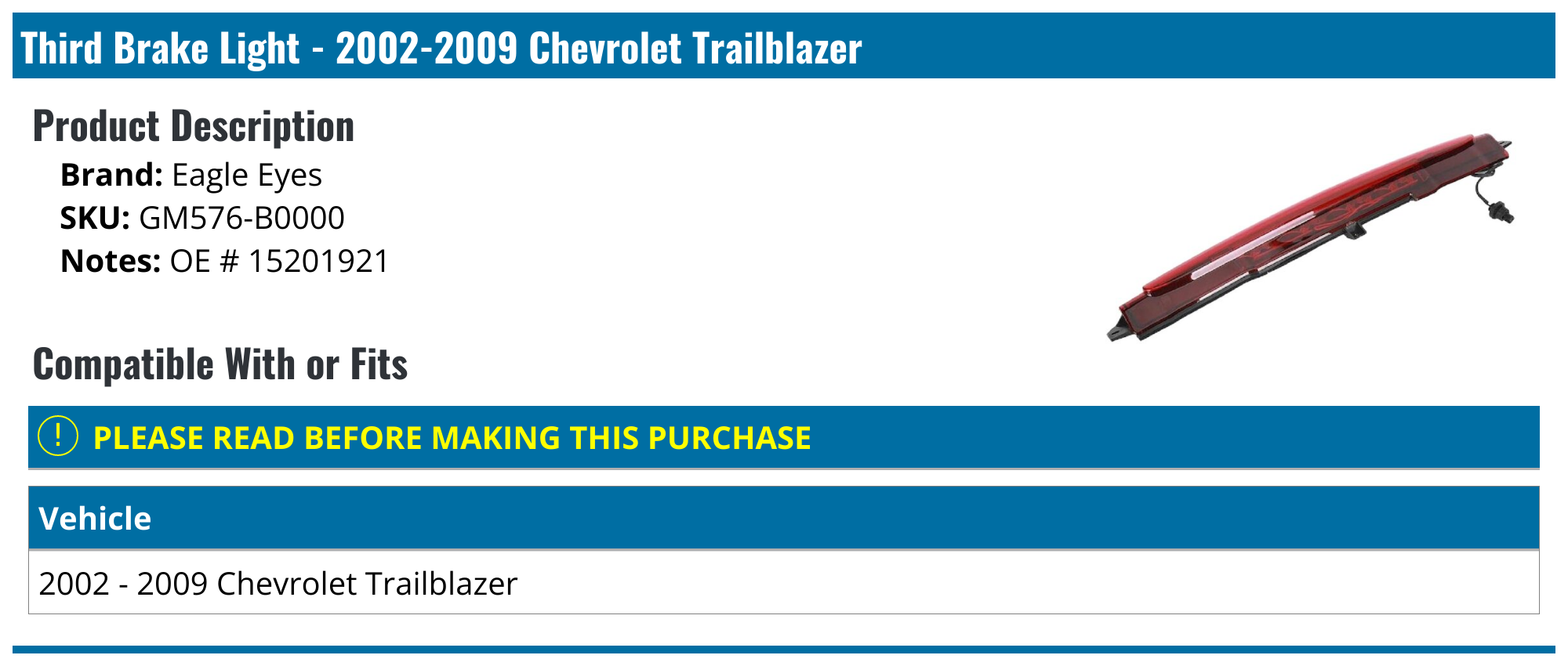 Third Brake Light - 2002-2009 Chevrolet Trailblazer

Product Description

Brand: Eagle Eyes
SKU: GM576-B0000
Notes: OE # 15201921

Compatible With or Fits

! PLEASE READ BEFORE MAKING THIS PURCHASE

| Vehicle |
|---|
| 2002 - 2009 Chevrolet Trailblazer |